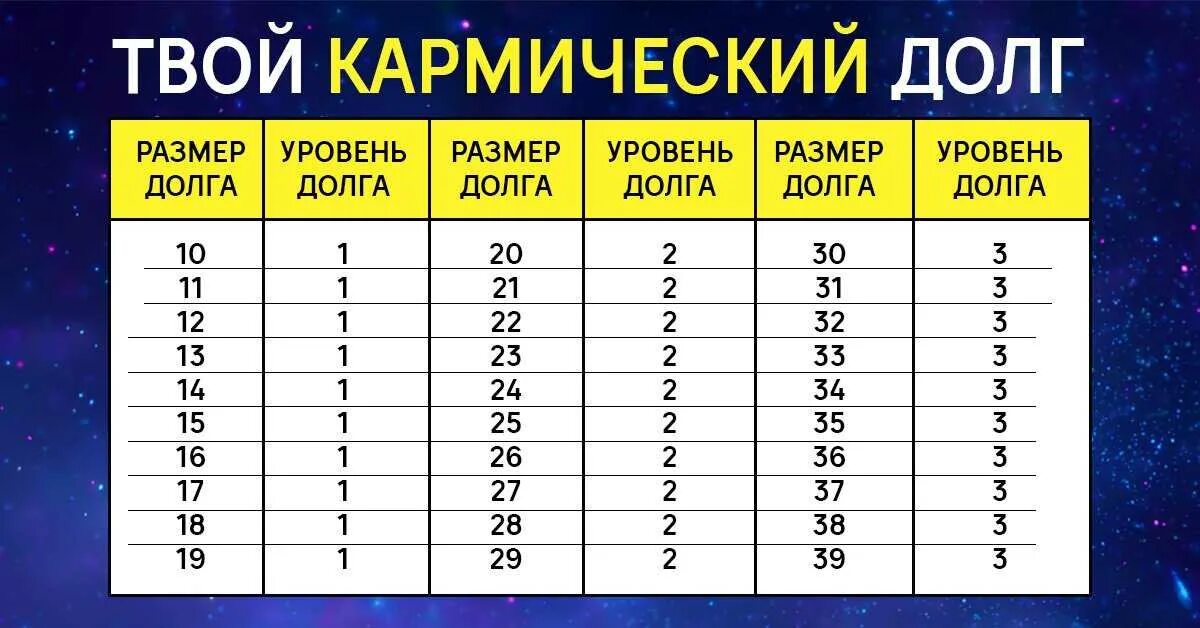 ТВОЙ КАРМИЧЕСКИЙ ДОЛГ

| РАЗМЕР ДОЛГА | УРОВЕНЬ ДОЛГА | РАЗМЕР ДОЛГА | УРОВЕНЬ ДОЛГА | РАЗМЕР ДОЛГА | УРОВЕНЬ ДОЛГА |
|---|---|---|---|---|---|
| 10 | 1 | 20 | 2 | 30 | 3 |
| 11 | 1 | 21 | 2 | 31 | 3 |
| 12 | 1 | 22 | 2 | 32 | 3 |
| 13 | 1 | 23 | 2 | 33 | 3 |
| 14 | 1 | 24 | 2 | 34 | 3 |
| 15 | 1 | 25 | 2 | 35 | 3 |
| 16 | 1 | 26 | 2 | 36 | 3 |
| 17 | 1 | 27 | 2 | 37 | 3 |
| 18 | 1 | 28 | 2 | 38 | 3 |
| 19 | 1 | 29 | 2 | 39 | 3 |